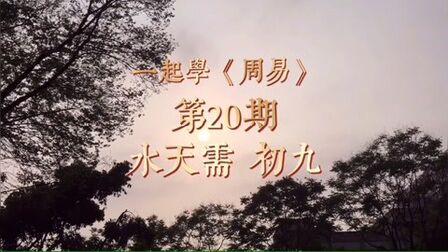 一起學《周易》
第20期
水天需 初九